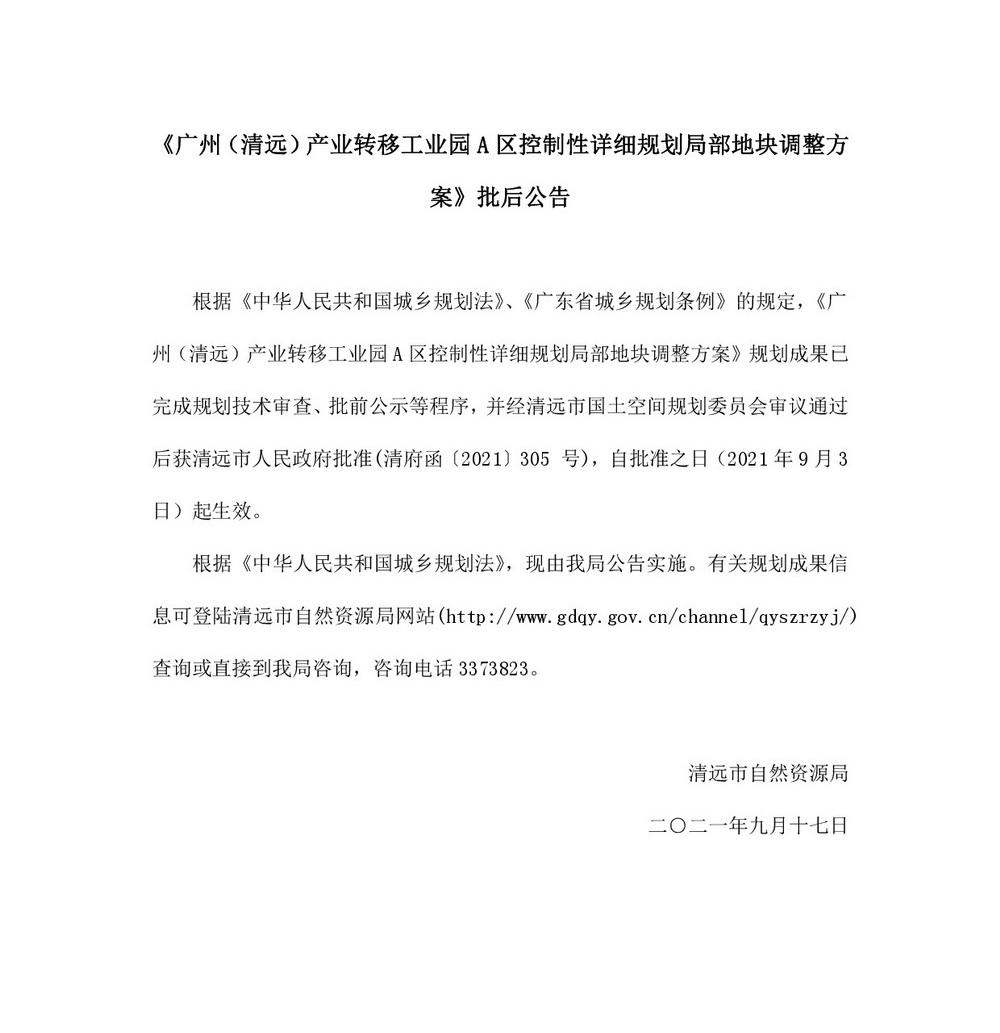 《广州（清远）产业转移工业园 A 区控制性详细规划局部地块调整方案》批后公告

根据《中华人民共和国城乡规划法》、《广东省城乡规划条例》的规定，《广州（清远）产业转移工业园 A 区控制性详细规划局部地块调整方案》规划成果已完成规划技术审查、批前公示等程序，并经清远市国土空间规划委员会审议通过后获清远市人民政府批准(清府函〔2021〕305 号)，自批准之日（2021 年 9 月 3 日）起生效。

根据《中华人民共和国城乡规划法》，现由我局公告实施。有关规划成果信息可登陆清远市自然资源局网站(http://www.gdqy.gov.cn/channel/qyszrzyj/)查询或直接到我局咨询，咨询电话 3373823。

清远市自然资源局

二〇二一年九月十七日